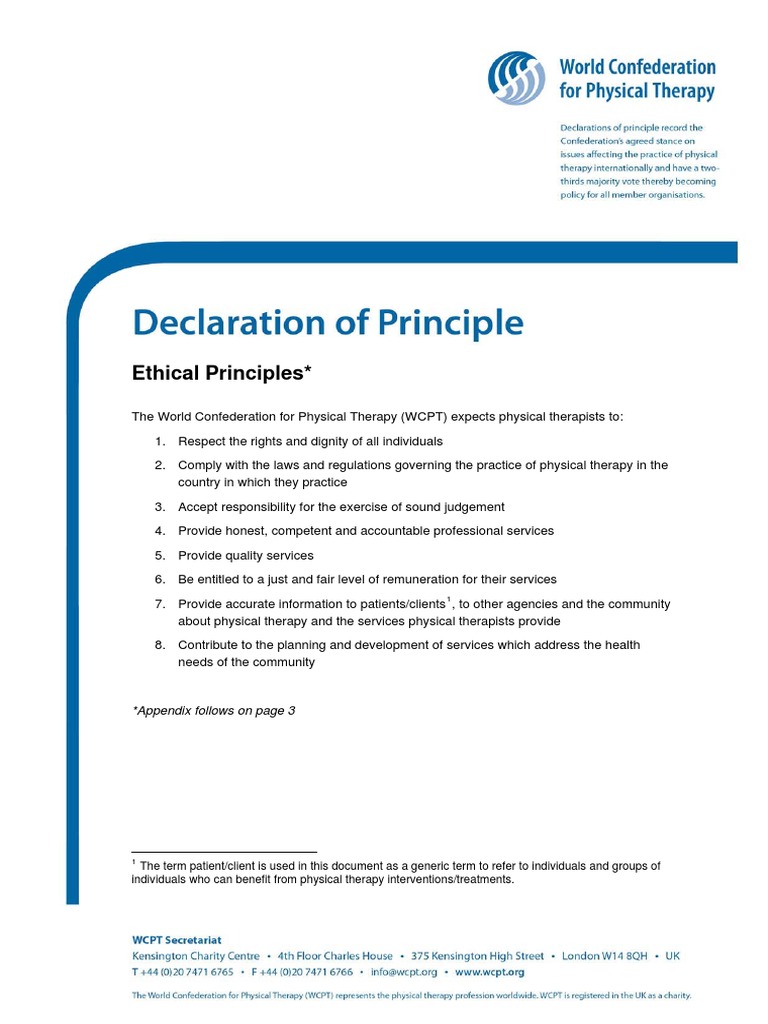 World Confederation for Physical Therapy

Declarations of principle record the Confederation's agreed stance on issues affecting the practice of physical therapy internationally and have a two-thirds majority vote thereby becoming policy for all member organisations.

Declaration of Principle

Ethical Principles*

The World Confederation for Physical Therapy (WCPT) expects physical therapists to:

1. Respect the rights and dignity of all individuals
2. Comply with the laws and regulations governing the practice of physical therapy in the country in which they practice
3. Accept responsibility for the exercise of sound judgement
4. Provide honest, competent and accountable professional services
5. Provide quality services
6. Be entitled to a just and fair level of remuneration for their services
7. Provide accurate information to patients/clients$^1$, to other agencies and the community about physical therapy and the services physical therapists provide
8. Contribute to the planning and development of services which address the health needs of the community

*Appendix follows on page 3

$^1$ The term patient/client is used in this document as a generic term to refer to individuals and groups of individuals who can benefit from physical therapy interventions/treatments.

WCPT Secretariat
Kensington Charity Centre • 4th Floor Charles House • 375 Kensington High Street • London W14 8QH • UK
T +44 (0)20 7471 6765 • F +44 (0)20 7471 6766 • info@wcpt.org • www.wcpt.org

The World Confederation for Physical Therapy (WCPT) represents the physical therapy profession worldwide. WCPT is registered in the UK as a charity.